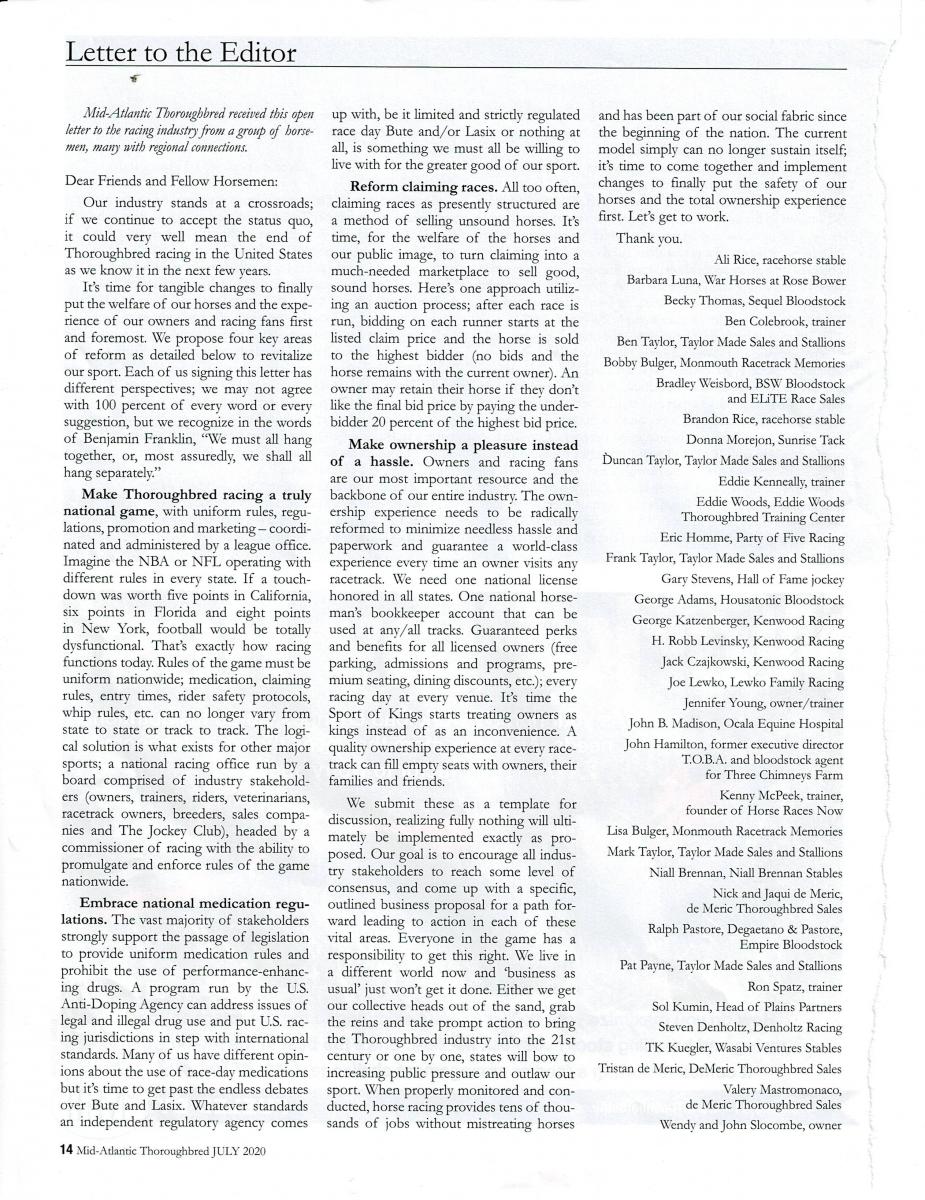 Letter to the Editor

Mid-Atlantic Thoroughbred received this open letter to the racing industry from a group of horsemen, many with regional connections.

Dear Friends and Fellow Horsemen:

Our industry stands at a crossroads; if we continue to accept the status quo, it could very well mean the end of Thoroughbred racing in the United States as we know it in the next few years.

It's time for tangible changes to finally put the welfare of our horses and the experience of our owners and racing fans first and foremost. We propose four key areas of reform as detailed below to revitalize our sport. Each of us signing this letter has different perspectives; we may not agree with 100 percent of every word or every suggestion, but we recognize in the words of Benjamin Franklin, "We must all hang together, or, most assuredly, we shall all hang separately."

Make Thoroughbred racing a truly national game, with uniform rules, regulations, promotion and marketing – coordinated and administered by a league office. Imagine the NBA or NFL operating with different rules in every state. If a touchdown was worth five points in California, six points in Florida and eight points in New York, football would be totally dysfunctional. That's exactly how racing functions today. Rules of the game must be uniform nationwide; medication, claiming rules, entry times, rider safety protocols, whip rules, etc. can no longer vary from state to state or track to track. The logical solution is what exists for other major sports; a national racing office run by a board comprised of industry stakeholders (owners, trainers, riders, veterinarians, racetrack owners, breeders, sales companies and The Jockey Club), headed by a commissioner of racing with the ability to promulgate and enforce rules of the game nationwide.

Embrace national medication regulations. The vast majority of stakeholders strongly support the passage of legislation to provide uniform medication rules and prohibit the use of performance-enhancing drugs. A program run by the U.S. Anti-Doping Agency can address issues of legal and illegal drug use and put U.S. racing jurisdictions in step with international standards. Many of us have different opinions about the use of race-day medications but it's time to get past the endless debates over Bute and Lasix. Whatever standards an independent regulatory agency comes up with, be it limited and strictly regulated race day Bute and/or Lasix or nothing at all, is something we must all be willing to live with for the greater good of our sport.

Reform claiming races. All too often, claiming races as presently structured are a method of selling unsound horses. It's time, for the welfare of the horses and our public image, to turn claiming into a much-needed marketplace to sell good, sound horses. Here's one approach utilizing an auction process; after each race is run, bidding on each runner starts at the listed claim price and the horse is sold to the highest bidder (no bids and the horse remains with the current owner). An owner may retain their horse if they don't like the final bid price by paying the underbidder 20 percent of the highest bid price.

Make ownership a pleasure instead of a hassle. Owners and racing fans are our most important resource and the backbone of our entire industry. The ownership experience needs to be radically reformed to minimize needless hassle and paperwork and guarantee a world-class experience every time an owner visits any racetrack. We need one national license honored in all states. One national horseman's bookkeeper account that can be used at any/all tracks. Guaranteed perks and benefits for all licensed owners (free parking, admissions and programs, premium seating, dining discounts, etc.); every racing day at every venue. It's time the Sport of Kings starts treating owners as kings instead of as an inconvenience. A quality ownership experience at every racetrack can fill empty seats with owners, their families and friends.

We submit these as a template for discussion, realizing fully nothing will ultimately be implemented exactly as proposed. Our goal is to encourage all industry stakeholders to reach some level of consensus, and come up with a specific, outlined business proposal for a path forward leading to action in each of these vital areas. Everyone in the game has a responsibility to get this right. We live in a different world now and 'business as usual' just won't get it done. Either we get our collective heads out of the sand, grab the reins and take prompt action to bring the Thoroughbred industry into the 21st century or one by one, states will bow to increasing public pressure and outlaw our sport. When properly monitored and conducted, horse racing provides tens of thousands of jobs without mistreating horses and has been part of our social fabric since the beginning of the nation. The current model simply can no longer sustain itself; it's time to come together and implement changes to finally put the safety of our horses and the total ownership experience first. Let's get to work.

Thank you.

Ali Rice, racehorse stable
Barbara Luna, War Horses at Rose Bower
Becky Thomas, Sequel Bloodstock
Ben Colebrook, trainer
Ben Taylor, Taylor Made Sales and Stallions
Bobby Bulger, Monmouth Racetrack Memories
Bradley Weisbord, BSW Bloodstock and ELiTE Race Sales
Brandon Rice, racehorse stable
Donna Morejon, Sunrise Tack
Duncan Taylor, Taylor Made Sales and Stallions
Eddie Kenneally, trainer
Eddie Woods, Eddie Woods Thoroughbred Training Center
Eric Homme, Party of Five Racing
Frank Taylor, Taylor Made Sales and Stallions
Gary Stevens, Hall of Fame jockey
George Adams, Housatonic Bloodstock
George Katzenberger, Kenwood Racing
H. Robb Levinsky, Kenwood Racing
Jack Czajkowski, Kenwood Racing
Joe Lewko, Lewko Family Racing
Jennifer Young, owner/trainer
John B. Madison, Ocala Equine Hospital
John Hamilton, former executive director T.O.B.A. and bloodstock agent for Three Chimneys Farm
Kenny McPeek, trainer, founder of Horse Races Now
Lisa Bulger, Monmouth Racetrack Memories
Mark Taylor, Taylor Made Sales and Stallions
Niall Brennan, Niall Brennan Stables
Nick and Jaqui de Meric, de Meric Thoroughbred Sales
Ralph Pastore, Degaetano & Pastore, Empire Bloodstock
Pat Payne, Taylor Made Sales and Stallions
Ron Spatz, trainer
Sol Kumin, Head of Plains Partners
Steven Denholtz, Denholtz Racing
TK Kuegler, Wasabi Ventures Stables
Tristan de Meric, DeMeric Thoroughbred Sales
Valery Mastromonaco, de Meric Thoroughbred Sales
Wendy and John Slocombe, owner

14 Mid-Atlantic Thoroughbred JULY 2020